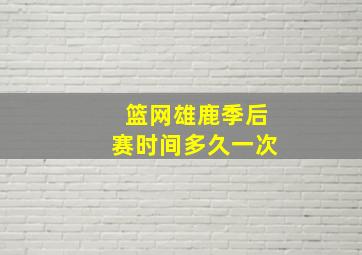 篮网雄鹿季后赛时间多久一次